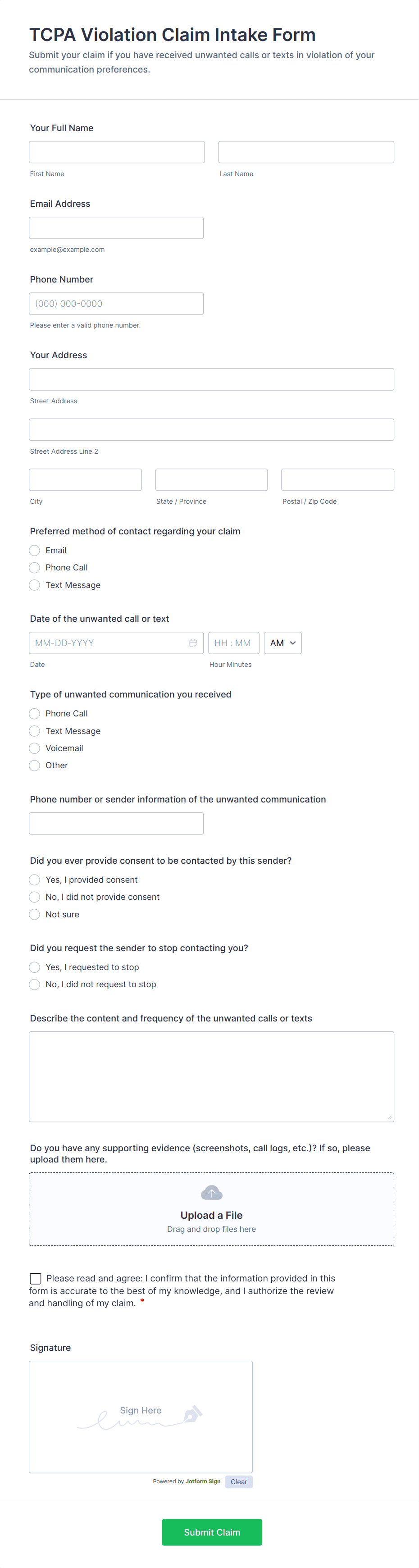 TCPA Violation Claim Intake Form

Submit your claim if you have received unwanted calls or texts in violation of your communication preferences.

Your Full Name

First Name

Last Name

Email Address

example@example.com

Phone Number

(000) 000-0000

Please enter a valid phone number.

Your Address

Street Address

Street Address Line 2

City

State / Province

Postal / Zip Code

Preferred method of contact regarding your claim

Email

Phone Call

Text Message

Date of the unwanted call or text

MM-DD-YYYY

HH : MM

AM

Date

Hour Minutes

Type of unwanted communication you received

Phone Call

Text Message

Voicemail

Other

Phone number or sender information of the unwanted communication

Did you ever provide consent to be contacted by this sender?

Yes, I provided consent

No, I did not provide consent

Not sure

Did you request the sender to stop contacting you?

Yes, I requested to stop

No, I did not request to stop

Describe the content and frequency of the unwanted calls or texts

Do you have any supporting evidence (screenshots, call logs, etc.)? If so, please upload them here.

Upload a File

Drag and drop files here

Please read and agree: I confirm that the information provided in this form is accurate to the best of my knowledge, and I authorize the review and handling of my claim. *

Signature

Sign Here

Powered by Jotform Sign

Clear

Submit Claim